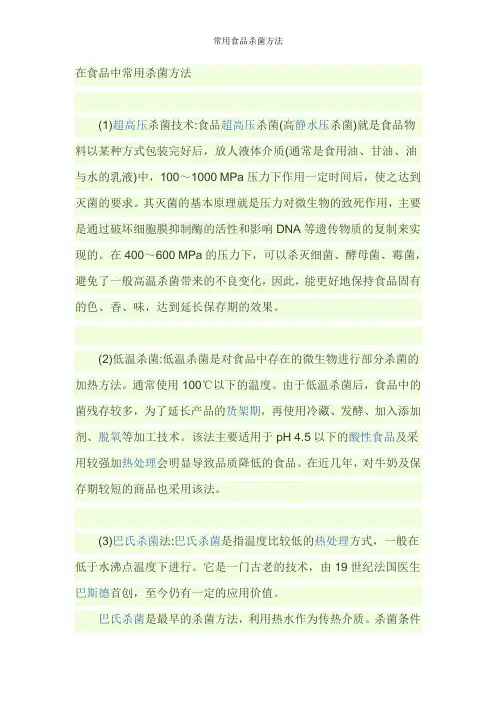 常用食品杀菌方法

在食品中常用杀菌方法

(1)超高压杀菌技术:食品超高压杀菌(高静水压杀菌)就是食品物料以某种方式包装完好后，放人液体介质(通常是食用油、甘油、油与水的乳液)中，100～1000 MPa 压力下作用一定时间后，使之达到灭菌的要求。其灭菌的基本原理就是压力对微生物的致死作用，主要是通过破坏细胞膜抑制酶的活性和影响 DNA 等遗传物质的复制来实现的。在 400～600 MPa 的压力下，可以杀灭细菌、酵母菌、霉菌，避免了一般高温杀菌带来的不良变化，因此，能更好地保持食品固有的色、香、味，达到延长保存期的效果。

(2)低温杀菌:低温杀菌是对食品中存在的微生物进行部分杀菌的加热方法。通常使用 100℃以下的温度。由于低温杀菌后，食品中的菌残存较多，为了延长产品的货架期，再使用冷藏、发酵、加入添加剂、脱氧等加工技术。该法主要适用于 pH 4.5 以下的酸性食品及采用较强加热处理会明显导致品质降低的食品。在近几年，对牛奶及保存期较短的商品也采用该法。

(3)巴氏杀菌法:巴氏杀菌是指温度比较低的热处理方式，一般在低于水沸点温度下进行。它是一门古老的技术，由 19 世纪法国医生巴斯德首创，至今仍有一定的应用价值。

巴氏杀菌是最早的杀菌方法，利用热水作为传热介质。杀菌条件